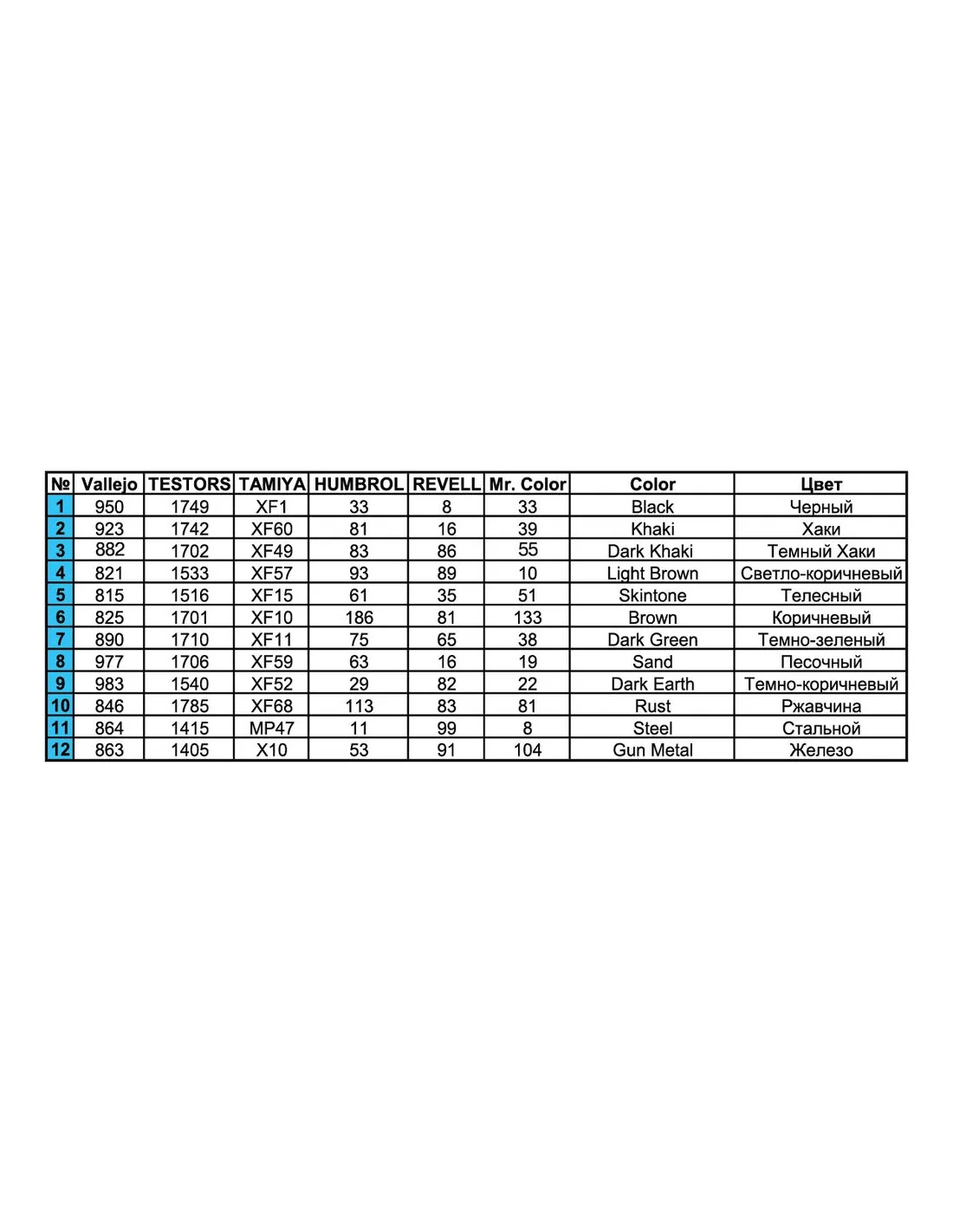 | № | Vallejo | TESTORS | TAMIYA | HUMBROL | REVELL | Mr. Color | Color | Цвет |
|---|---|---|---|---|---|---|---|---|
| 1 | 950 | 1749 | XF1 | 33 | 8 | 33 | Black | Черный |
| 2 | 923 | 1742 | XF60 | 81 | 16 | 39 | Khaki | Хаки |
| 3 | 882 | 1702 | XF49 | 83 | 86 | 55 | Dark Khaki | Темный Хаки |
| 4 | 821 | 1533 | XF57 | 93 | 89 | 10 | Light Brown | Светло-коричневый |
| 5 | 815 | 1516 | XF15 | 61 | 35 | 51 | Skintone | Телесный |
| 6 | 825 | 1701 | XF10 | 186 | 81 | 133 | Brown | Коричневый |
| 7 | 890 | 1710 | XF11 | 75 | 65 | 38 | Dark Green | Темно-зеленый |
| 8 | 977 | 1706 | XF59 | 63 | 16 | 19 | Sand | Песочный |
| 9 | 983 | 1540 | XF52 | 29 | 82 | 22 | Dark Earth | Темно-коричневый |
| 10 | 846 | 1785 | XF68 | 113 | 83 | 81 | Rust | Ржавчина |
| 11 | 864 | 1415 | MP47 | 11 | 99 | 8 | Steel | Стальной |
| 12 | 863 | 1405 | X10 | 53 | 91 | 104 | Gun Metal | Железо |